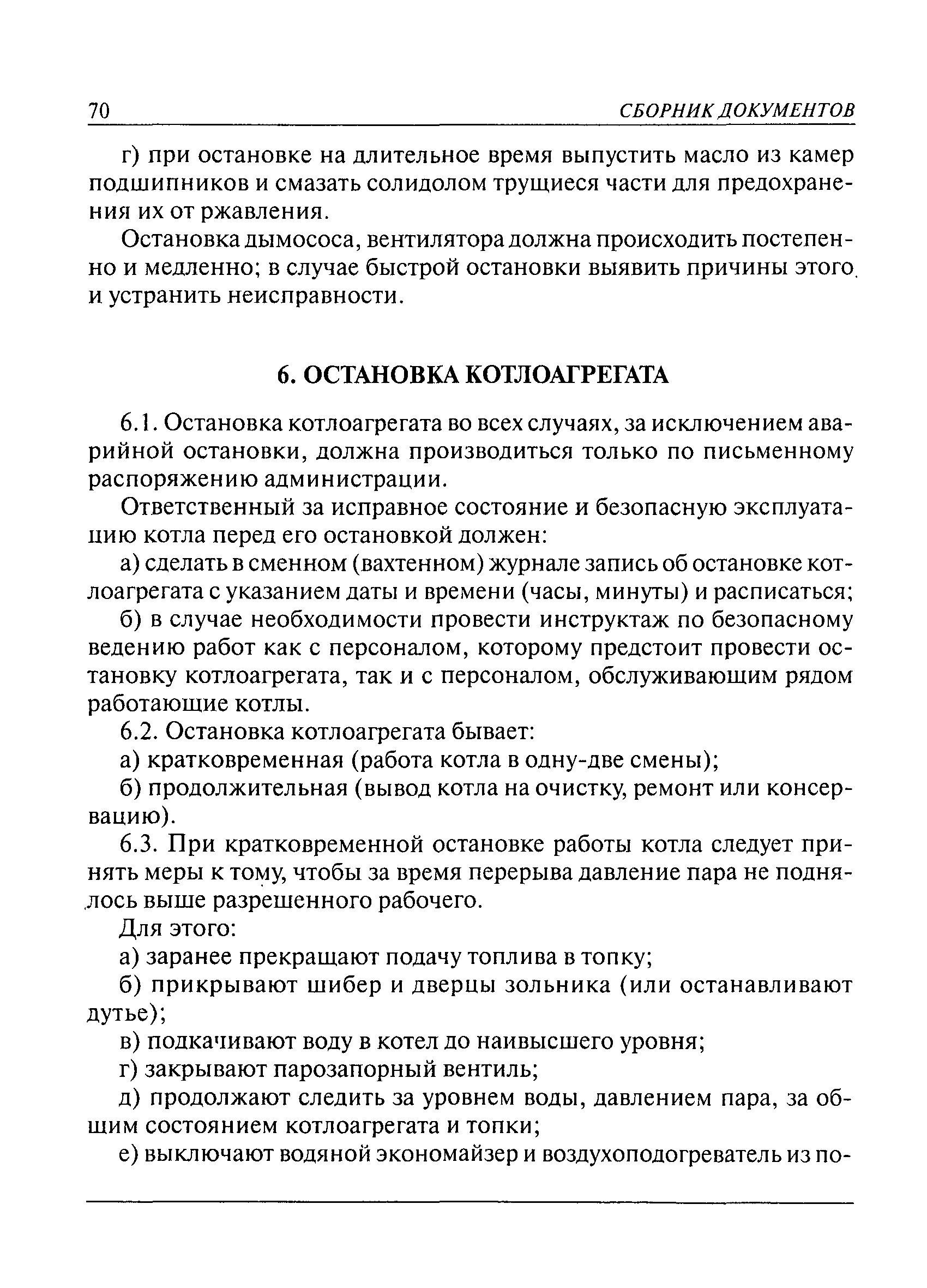 70 СБОРНИК ДОКУМЕНТОВ

г) при остановке на длительное время выпустить масло из камер подшипников и смазать солидолом трущиеся части для предохранения их от ржавления.

Остановка дымососа, вентилятора должна происходить постепенно и медленно; в случае быстрой остановки выявить причины этого и устранить неисправности.

6. ОСТАНОВКА КОТЛОАГРЕГАТА

6.1. Остановка котлоагрегата во всех случаях, за исключением аварийной остановки, должна производиться только по письменному распоряжению администрации.

Ответственный за исправное состояние и безопасную эксплуатацию котла перед его остановкой должен:

а) сделать в сменном (вахтенном) журнале запись об остановке котлоагрегата с указанием даты и времени (часы, минуты) и расписаться;

б) в случае необходимости провести инструктаж по безопасному ведению работ как с персоналом, которому предстоит провести остановку котлоагрегата, так и с персоналом, обслуживающим рядом работающие котлы.

6.2. Остановка котлоагрегата бывает:

а) кратковременная (работа котла в одну-две смены);

б) продолжительная (вывод котла на очистку, ремонт или консервацию).

6.3. При кратковременной остановке работы котла следует принять меры к тому, чтобы за время перерыва давление пара не поднялось выше разрешенного рабочего.

Для этого:

а) заранее прекращают подачу топлива в топку;

б) прикрывают шибер и дверцы зольника (или останавливают дутье);

в) подкачивают воду в котел до наивысшего уровня;

г) закрывают парозапорный вентиль;

д) продолжают следить за уровнем воды, давлением пара, за общим состоянием котлоагрегата и топки;

е) выключают водяной экономайзер и воздухоподогреватель из по-